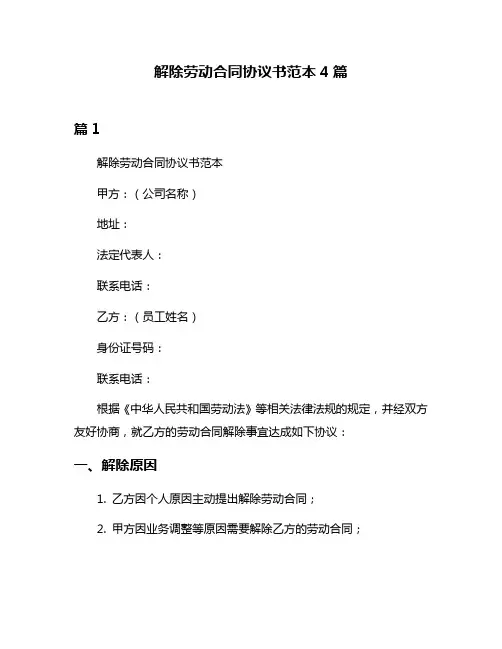 解除劳动合同协议书范本 4 篇

篇 1

解除劳动合同协议书范本

甲方：（公司名称）

地址：

法定代表人：

联系电话：

乙方：（员工姓名）

身份证号码：

联系电话：

根据《中华人民共和国劳动法》等相关法律法规的规定，并经双方友好协商，就乙方的劳动合同解除事宜达成如下协议：

一、解除原因

1. 乙方因个人原因主动提出解除劳动合同；

2. 甲方因业务调整等原因需要解除乙方的劳动合同；